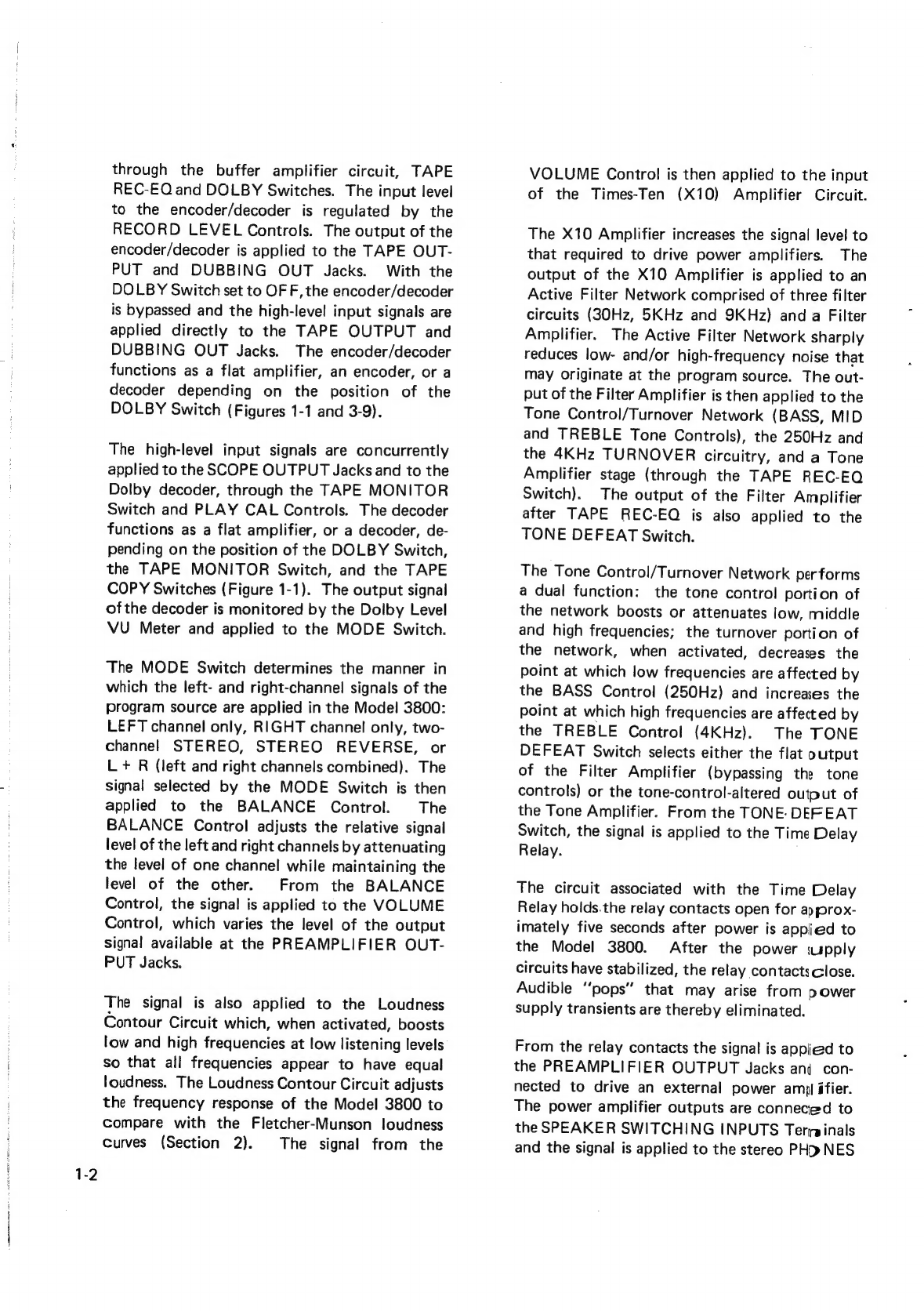 through the buffer amplifier circuit, TAPE REC-EQ and DOLBY Switches. The input level to the encoder/decoder is regulated by the RECORD LEVEL Controls. The output of the encoder/decoder is applied to the TAPE OUTPUT and DUBBING OUT Jacks. With the DOLBY Switch set to OFF, the encoder/decoder is bypassed and the high-level input signals are applied directly to the TAPE OUTPUT and DUBBING OUT Jacks. The encoder/decoder functions as a flat amplifier, an encoder, or a decoder depending on the position of the DOLBY Switch (Figures 1-1 and 3-9).

The high-level input signals are concurrently applied to the SCOPE OUTPUT Jacks and to the Dolby decoder, through the TAPE MONITOR Switch and PLAY CAL Controls. The decoder functions as a flat amplifier, or a decoder, depending on the position of the DOLBY Switch, the TAPE MONITOR Switch, and the TAPE COPY Switches (Figure 1-1). The output signal of the decoder is monitored by the Dolby Level VU Meter and applied to the MODE Switch.

The MODE Switch determines the manner in which the left- and right-channel signals of the program source are applied in the Model 3800: LEFT channel only, RIGHT channel only, two-channel STEREO, STEREO REVERSE, or L + R (left and right channels combined). The signal selected by the MODE Switch is then applied to the BALANCE Control. The BALANCE Control adjusts the relative signal level of the left and right channels by attenuating the level of one channel while maintaining the level of the other. From the BALANCE Control, the signal is applied to the VOLUME Control, which varies the level of the output signal available at the PREAMPLIFIER OUTPUT Jacks.

The signal is also applied to the Loudness Contour Circuit which, when activated, boosts low and high frequencies at low listening levels so that all frequencies appear to have equal loudness. The Loudness Contour Circuit adjusts the frequency response of the Model 3800 to compare with the Fletcher-Munson loudness curves (Section 2). The signal from the VOLUME Control is then applied to the input of the Times-Ten (X10) Amplifier Circuit.

The X10 Amplifier increases the signal level to that required to drive power amplifiers. The output of the X10 Amplifier is applied to an Active Filter Network comprised of three filter circuits (30Hz, 5KHz and 9KHz) and a Filter Amplifier. The Active Filter Network sharply reduces low- and/or high-frequency noise that may originate at the program source. The output of the Filter Amplifier is then applied to the Tone Control/Turnover Network (BASS, MID and TREBLE Tone Controls), the 250Hz and the 4KHz TURNOVER circuitry, and a Tone Amplifier stage (through the TAPE REC-EQ Switch). The output of the Filter Amplifier after TAPE REC-EQ is also applied to the TONE DEFEAT Switch.

The Tone Control/Turnover Network performs a dual function: the tone control portion of the network boosts or attenuates low, middle and high frequencies; the turnover portion of the network, when activated, decreases the point at which low frequencies are affected by the BASS Control (250Hz) and increases the point at which high frequencies are affected by the TREBLE Control (4KHz). The TONE DEFEAT Switch selects either the flat output of the Filter Amplifier (bypassing the tone controls) or the tone-control-altered output of the Tone Amplifier. From the TONE DEFEAT Switch, the signal is applied to the Time Delay Relay.

The circuit associated with the Time Delay Relay holds the relay contacts open for approximately five seconds after power is applied to the Model 3800. After the power supply circuits have stabilized, the relay contacts close. Audible "pops" that may arise from power supply transients are thereby eliminated.

From the relay contacts the signal is applied to the PREAMPLIFIER OUTPUT Jacks and connected to drive an external power amplifier. The power amplifier outputs are connected to the SPEAKER SWITCHING INPUTS Terminals and the signal is applied to the stereo PHONES

1-2